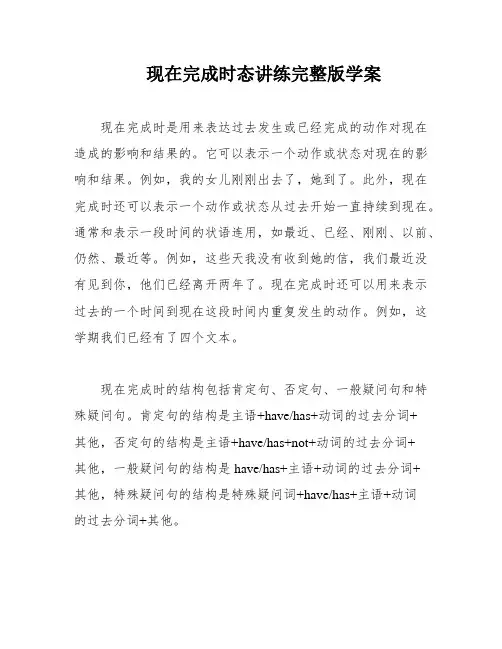 现在完成时态讲练完整版学案

现在完成时是用来表达过去发生或已经完成的动作对现在造成的影响和结果的。它可以表示一个动作或状态对现在的影响和结果。例如，我的女儿刚刚出去了，她到了。此外，现在完成时还可以表示一个动作或状态从过去开始一直持续到现在。通常和表示一段时间的状语连用，如最近、已经、刚刚、以前、仍然、最近等。例如，这些天我没有收到她的信，我们最近没有见到你，他们已经离开两年了。现在完成时还可以用来表示过去的一个时间到现在这段时间内重复发生的动作。例如，这学期我们已经有了四个文本。

现在完成时的结构包括肯定句、否定句、一般疑问句和特殊疑问句。肯定句的结构是主语+have/has+动词的过去分词+其他，否定句的结构是主语+have/has+not+动词的过去分词+其他，一般疑问句的结构是 have/has+主语+动词的过去分词+其他，特殊疑问句的结构是特殊疑问词+have/has+主语+动词的过去分词+其他。